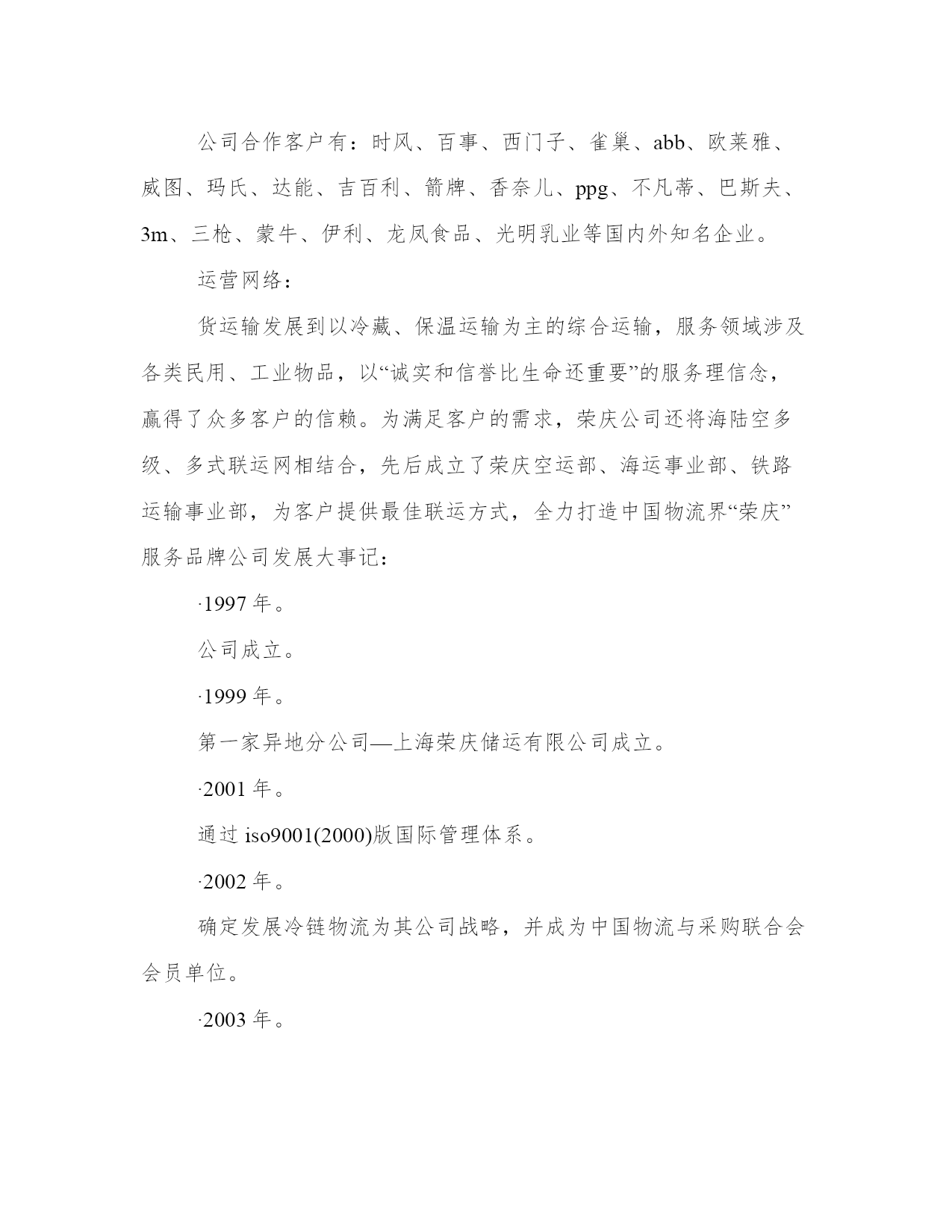 公司合作客户有：时风、百事、西门子、雀巢、abb、欧莱雅、威图、玛氏、达能、吉百利、箭牌、香奈儿、ppg、不凡蒂、巴斯夫、3m、三枪、蒙牛、伊利、龙凤食品、光明乳业等国内外知名企业。

运营网络：

货运输发展到以冷藏、保温运输为主的综合运输，服务领域涉及各类民用、工业物品，以“诚实和信誉比生命还重要”的服务理信念，赢得了众多客户的信赖。为满足客户的需求，荣庆公司还将海陆空多级、多式联运网相结合，先后成立了荣庆空运部、海运事业部、铁路运输事业部，为客户提供最佳联运方式，全力打造中国物流界“荣庆”服务品牌公司发展大事记：

·1997 年。

公司成立。

·1999 年。

第一家异地分公司—上海荣庆储运有限公司成立。

·2001 年。

通过 iso9001(2000)版国际管理体系。

·2002 年。

确定发展冷链物流为其公司战略，并成为中国物流与采购联合会会员单位。

·2003 年。